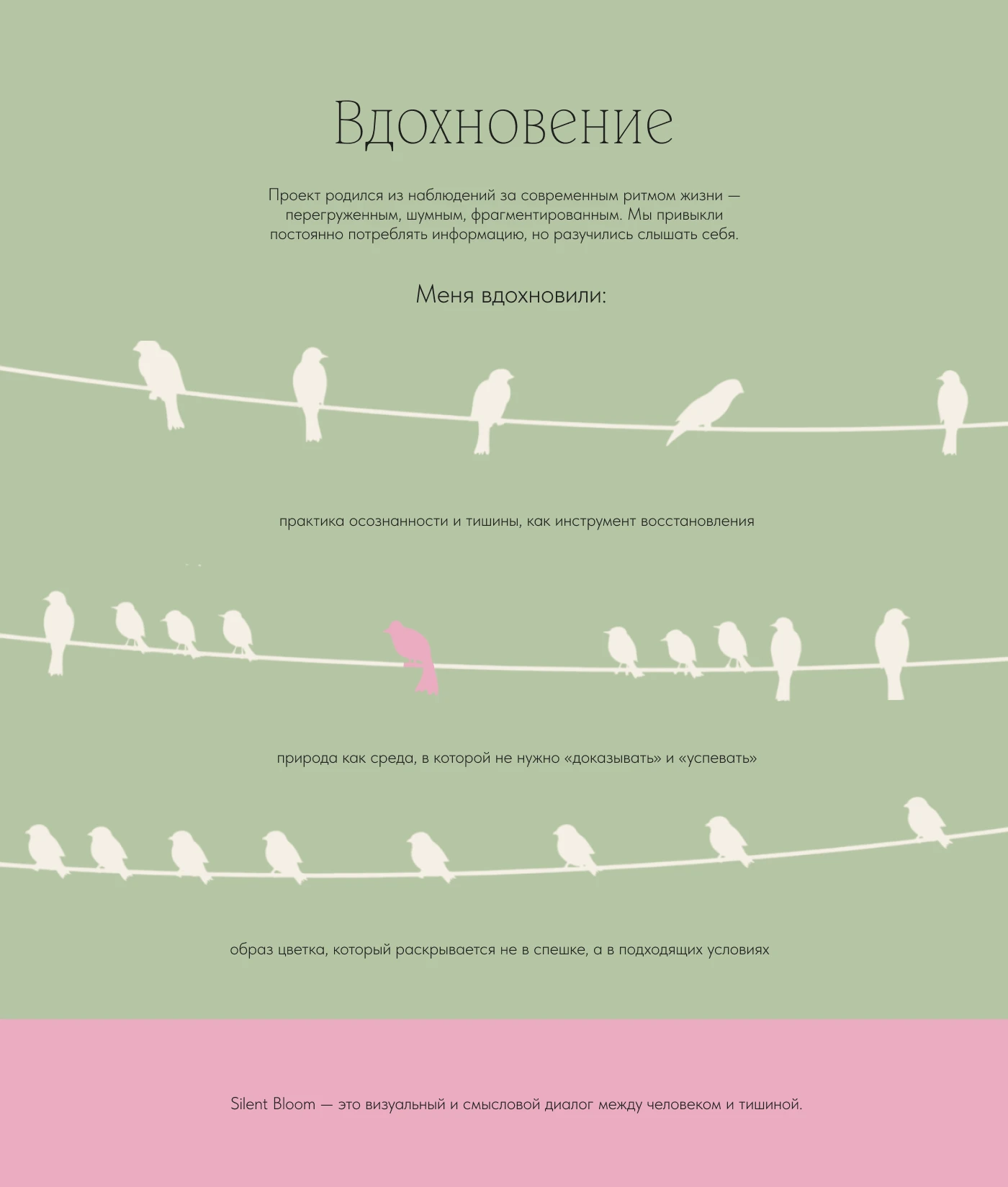 Вдохновение

Проект родился из наблюдений за современным ритмом жизни — перегруженным, шумным, фрагментированным. Мы привыкли постоянно потреблять информацию, но разучились слышать себя.

Меня вдохновили:

практика осознанности и тишины, как инструмент восстановления

природа как среда, в которой не нужно «доказывать» и «успевать»

образ цветка, который раскрывается не в спешке, а в подходящих условиях

Silent Bloom — это визуальный и смысловой диалог между человеком и тишиной.